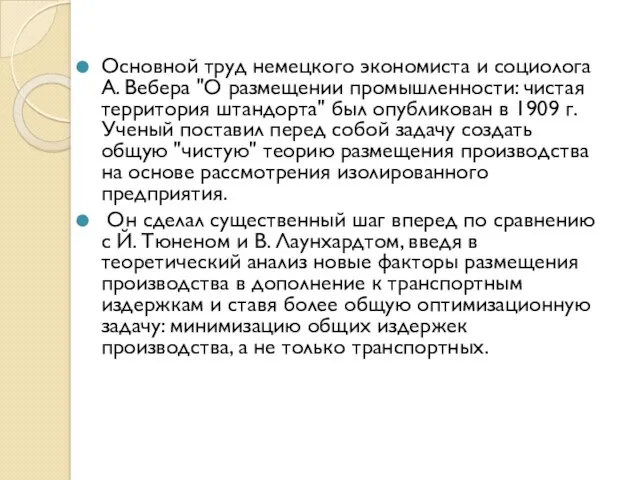 Основной труд немецкого экономиста и социолога А. Вебера "О размещении промышленности: чистая территория штандорта" был опубликован в 1909 г. Ученый поставил перед собой задачу создать общую "чистую" теорию размещения производства на основе рассмотрения изолированного предприятия.

Он сделал существенный шаг вперед по сравнению с Й. Тюненом и В. Лаунхардтом, введя в теоретический анализ новые факторы размещения производства в дополнение к транспортным издержкам и ставя более общую оптимизационную задачу: минимизацию общих издержек производства, а не только транспортных.